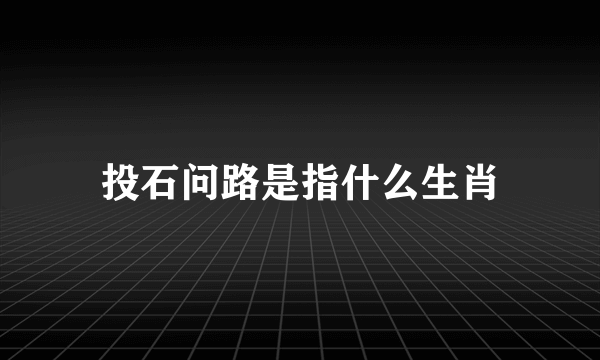 投石问路是指什么生肖